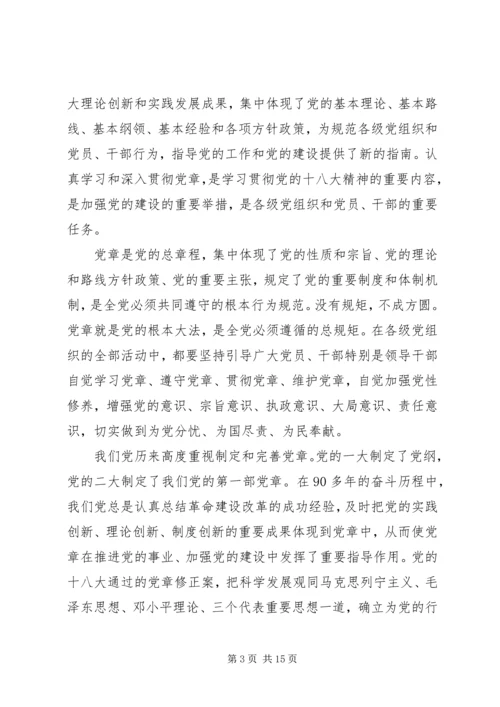 大理论创新和实践发展成果，集中体现了党的基本理论、基本路线、基本纲领、基本经验和各项方针政策，为规范各级党组织和党员、干部行为，指导党的工作和党的建设提供了新的指南。认真学习和深入贯彻党章，是学习贯彻党的十八大精神的重要内容，是加强党的建设的重要举措，是各级党组织和党员、干部的重要任务。

党章是党的总章程，集中体现了党的性质和宗旨、党的理论和路线方针政策、党的重要主张，规定了党的重要制度和体制机制，是全党必须共同遵守的根本行为规范。没有规矩，不成方圆。党章就是党的根本大法，是全党必须遵循的总规矩。在各级党组织的全部活动中，都要坚持引导广大党员、干部特别是领导干部自觉学习党章、遵守党章、贯彻党章、维护党章，自觉加强党性修养，增强党的意识、宗旨意识、执政意识、大局意识、责任意识，切实做到为党分忧、为国尽责、为民奉献。

我们党历来高度重视制定和完善党章。党的一大制定了党纲，党的二大制定了我们党的第一部党章。在90多年的奋斗历程中，我们党总是认真总结革命建设改革的成功经验，及时把党的实践创新、理论创新、制度创新的重要成果体现到党章中，从而使党章在推进党的事业、加强党的建设中发挥了重要指导作用。党的十八大通过的党章修正案，把科学发展观同马克思列宁主义、毛泽东思想、邓小平理论、三个代表重要思想一道，确立为党的行

第3页 共15页